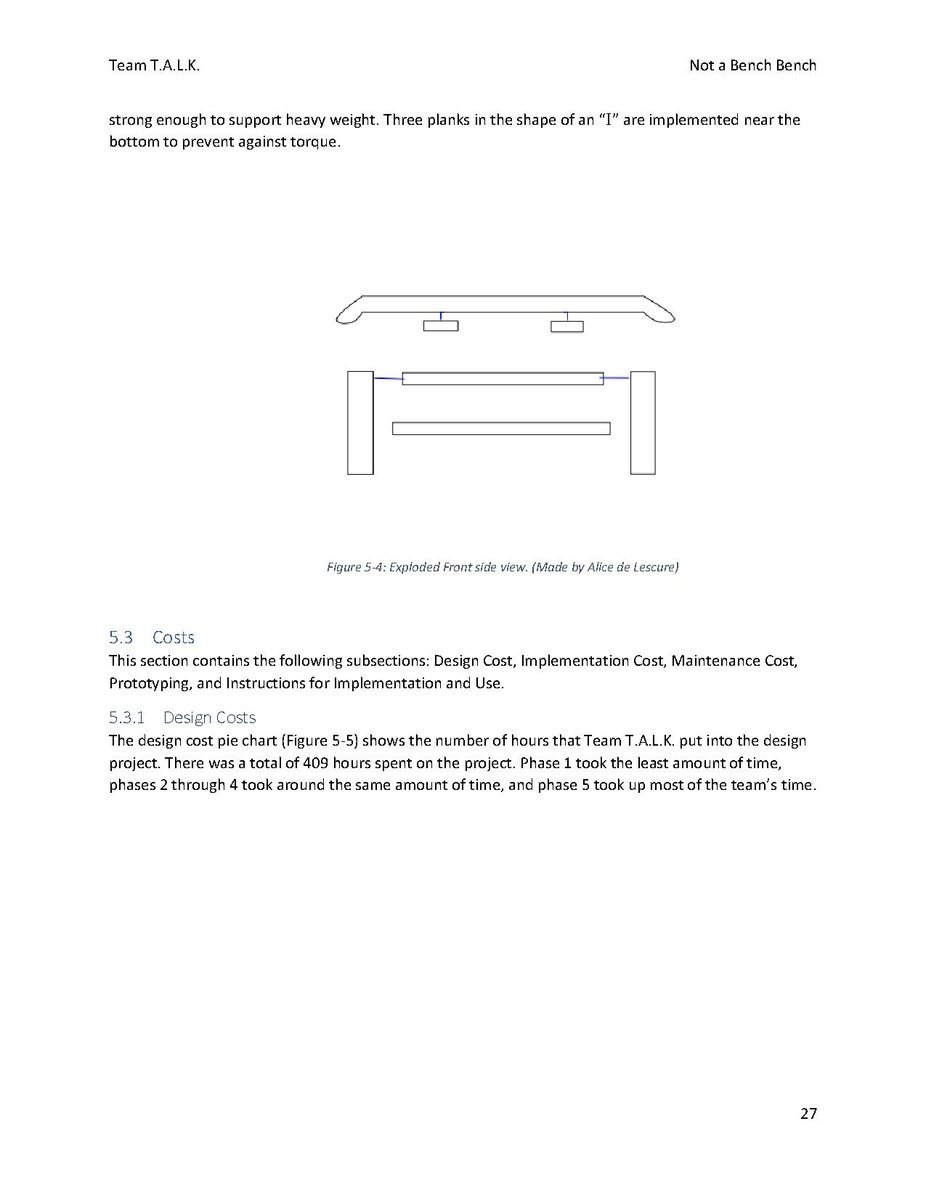 Team T.A.L.K.

Not a Bench Bench

strong enough to support heavy weight. Three planks in the shape of an "I" are implemented near the bottom to prevent against torque.

Figure 5-4: Exploded Front side view. (Made by Alice de Lescure)

5.3 Costs

This section contains the following subsections: Design Cost, Implementation Cost, Maintenance Cost, Prototyping, and Instructions for Implementation and Use.

5.3.1 Design Costs

The design cost pie chart (Figure 5-5) shows the number of hours that Team T.A.L.K. put into the design project. There was a total of 409 hours spent on the project. Phase 1 took the least amount of time, phases 2 through 4 took around the same amount of time, and phase 5 took up most of the team's time.

27